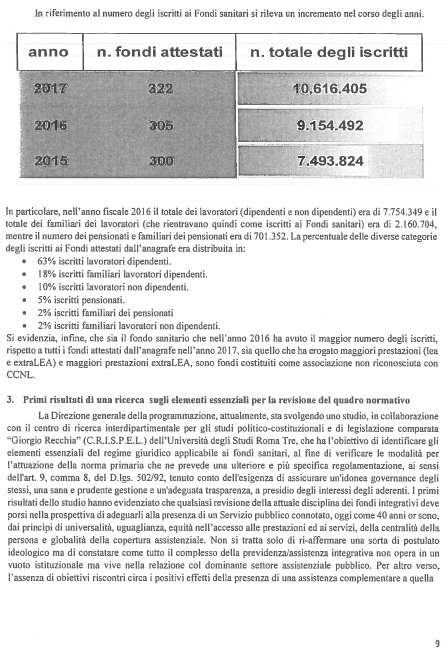 In riferimento al numero degli iscritti ai Fondi sanitari si rileva un incremento nel corso degli anni.

| anno | n. fondi attestati | n. totale degli iscritti |
|---|---|---|
| 2017 | 322 | 10,616.405 |
| 2016 | 305 | 9.154.492 |
| 2015 | 300 | 7.493.824 |

In particolare, nell'anno fiscale 2016 il totale dei lavoratori (dipendenti e non dipendenti) era di 7.754.349 e il totale dei familiari dei lavoratori (che rientravano quindi come iscritti ai Fondi sanitari) era di 2.160.704, mentre il numero dei pensionati e familiari dei pensionati era di 701.352. La percentuale delle diverse categorie degli iscritti ai Fondi attestati dall'anagrafe era distribuita in:
• 63% iscritti lavoratori dipendenti.
• 18% iscritti familiari lavoratori dipendenti.
• 10% iscritti lavoratori non dipendenti.
• 5% iscritti pensionati.
• 2% iscritti familiari dei pensionati
• 2% iscritti familiari lavoratori non dipendenti.
Si evidenzia, infine, che sia il fondo sanitario che nell'anno 2016 ha avuto il maggior numero degli iscritti, rispetto a tutti i fondi attestati dall'anagrafe nell'anno 2017, sia quello che ha erogato maggiori prestazioni (lea e extraLEA) e maggiori prestazioni extraLEA, sono fondi costituiti come associazione non riconosciuta con CCNL.

3. Primi risultati di una ricerca sugli elementi essenziali per la revisione del quadro normativo

La Direzione generale della programmazione, attualmente, sta svolgendo uno studio, in collaborazione con il centro di ricerca interdipartimentale per gli studi politico-costituzionali e di legislazione comparata "Giorgio Recchia" (C.R.I.S.P.E.L.) dell'Università degli Studi Roma Tre, che ha l'obiettivo di identificare gli elementi essenziali del regime giuridico applicabile ai fondi sanitari, al fine di verificare le modalità per l'attuazione della norma primaria che ne prevede una ulteriore e più specifica regolamentazione, ai sensi dell'art. 9, comma 8, del D.lgs. 502/92, tenuto conto dell'esigenza di assicurare un'idonea governance degli stessi, una sana e prudente gestione e un'adeguata trasparenza, a presidio degli interessi degli aderenti. I primi risultati dello studio hanno evidenziato che qualsiasi revisione della attuale disciplina dei fondi integrativi deve porsi nella prospettiva di adeguarli alla presenza di un Servizio pubblico connotato, oggi come 40 anni or sono, dai principi di universalità, uguaglianza, equità nell'accesso alle prestazioni ed ai servizi, della centralità della persona e globalità della copertura assistenziale. Non si tratta solo di ri-affermare una sorta di postulato ideologico ma di constatare come tutto il complesso della previdenza/assistenza integrativa non opera in un vuoto istituzionale ma vive nella relazione col dominante settore assistenziale pubblico. Per altro verso, l'assenza di obiettivi riscontri circa i positivi effetti della presenza di una assistenza complementare a quella

9